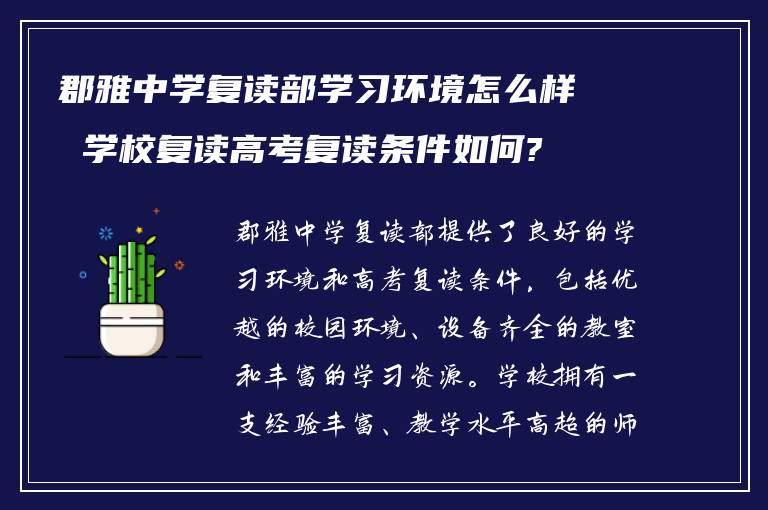 郡雅中学复读部学习环境怎么样

学校复读高考复读条件如何?

郡雅中学复读部提供了良好的学习环境和高考复读条件，包括优越的校园环境、设备齐全的教室和丰富的学习资源。学校拥有一支经验丰富、教学水平高超的师